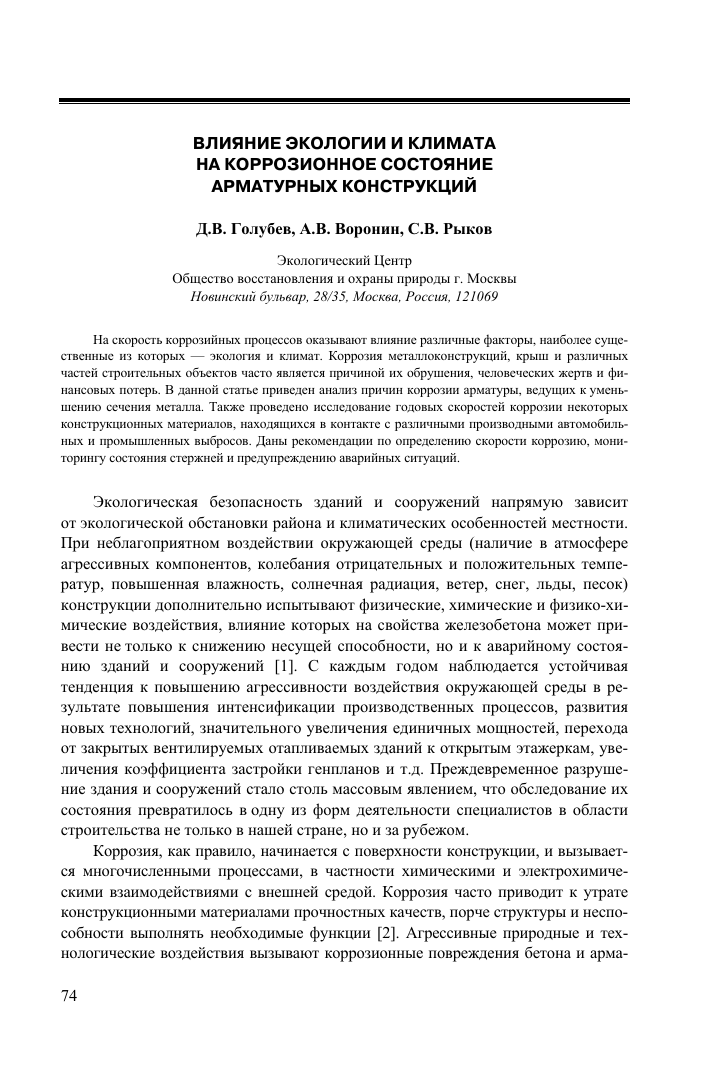 ВЛИЯНИЕ ЭКОЛОГИИ И КЛИМАТА НА КОРРОЗИОННОЕ СОСТОЯНИЕ АРМАТУРНЫХ КОНСТРУКЦИЙ

Д.В. Голубев, А.В. Воронин, С.В. Рыков

Экологический Центр
Общество восстановления и охраны природы г. Москвы
Новинский бульвар, 28/35, Москва, Россия, 121069

На скорость коррозийных процессов оказывают влияние различные факторы, наиболее существенные из которых — экология и климат. Коррозия металлоконструкций, крыш и различных частей строительных объектов часто является причиной их обрушения, человеческих жертв и финансовых потерь. В данной статье приведен анализ причин коррозии арматуры, ведущих к уменьшению сечения металла. Также проведено исследование годовых скоростей коррозии некоторых конструкционных материалов, находящихся в контакте с различными производными автомобильных и промышленных выбросов. Даны рекомендации по определению скорости коррозию, мониторингу состояния стержней и предупреждению аварийных ситуаций.

Экологическая безопасность зданий и сооружений напрямую зависит от экологической обстановки района и климатических особенностей местности. При неблагоприятном воздействии окружающей среды (наличие в атмосфере агрессивных компонентов, колебания отрицательных и положительных температур, повышенная влажность, солнечная радиация, ветер, снег, льды, песок) конструкции дополнительно испытывают физические, химические и физико-химические воздействия, влияние которых на свойства железобетона может привести не только к снижению несущей способности, но и к аварийному состоянию зданий и сооружений [1]. С каждым годом наблюдается устойчивая тенденция к повышению агрессивности воздействия окружающей среды в результате повышения интенсификации производственных процессов, развития новых технологий, значительного увеличения единичных мощностей, перехода от закрытых вентилируемых отапливаемых зданий к открытым этажеркам, увеличения коэффициента застройки генпланов и т.д. Преждевременное разрушение здания и сооружений стало столь массовым явлением, что обследование их состояния превратилось в одну из форм деятельности специалистов в области строительства не только в нашей стране, но и за рубежом.

Коррозия, как правило, начинается с поверхности конструкции, и вызывается многочисленными процессами, в частности химическими и электрохимическими взаимодействиями с внешней средой. Коррозия часто приводит к утрате конструкционными материалами прочностных качеств, порче структуры и неспособности выполнять необходимые функции [2]. Агрессивные природные и технологические воздействия вызывают коррозионные повреждения бетона и арма-

74